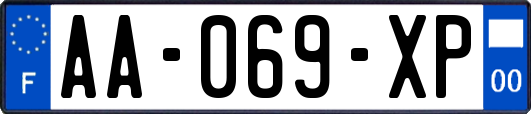 F
AA-069-XP
00